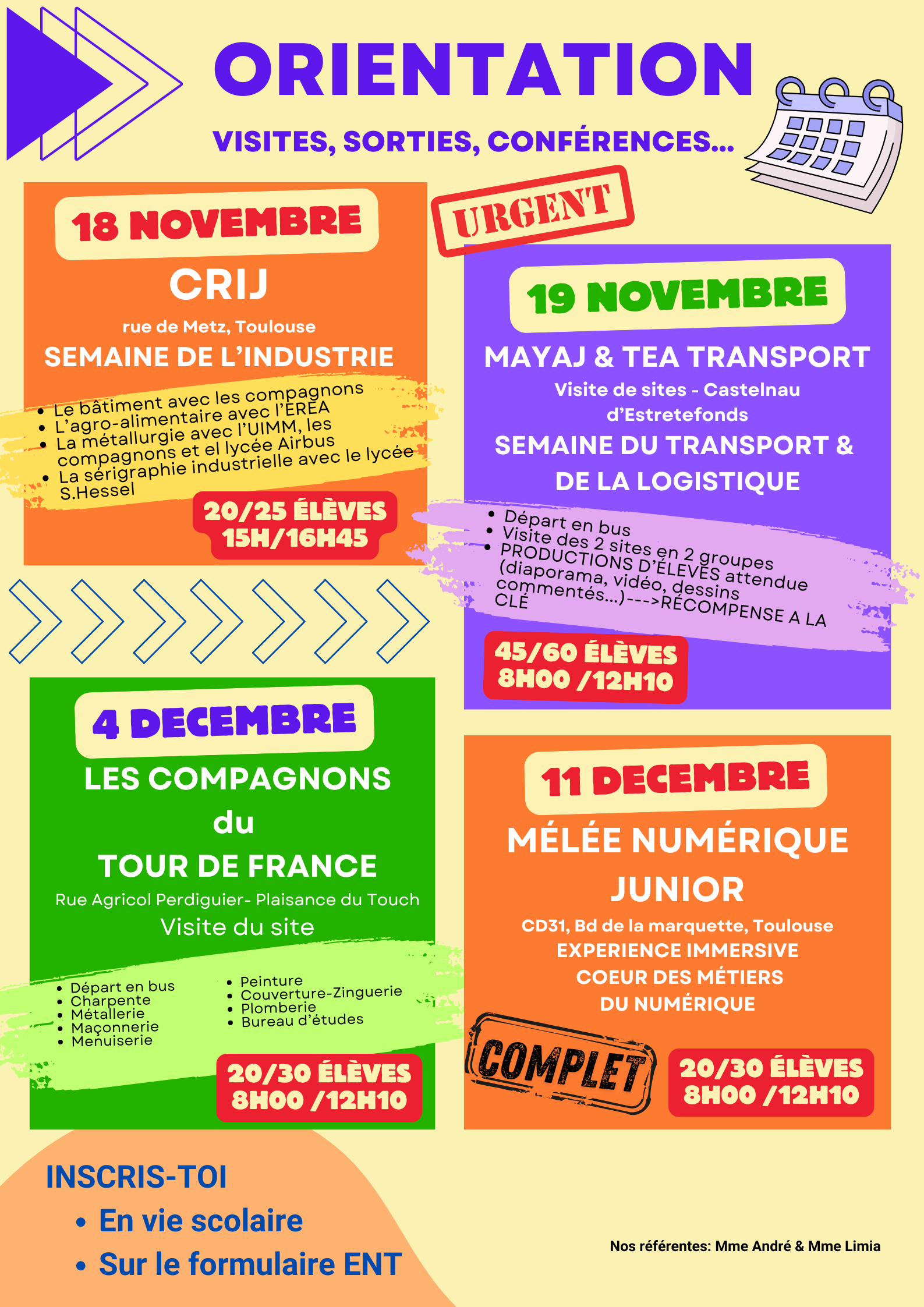 ORIENTATION

VISITES, SORTIES, CONFÉRENCES...

18 NOVEMBRE

CRIJ

rue de Metz, Toulouse

SEMAINE DE L'INDUSTRIE

- Le bâtiment avec les compagnons
- L'agro-alimentaire avec l'EREA
- La métallurgie avec l'UIMM, les compagnons et el lycée Airbus
- La sérigraphie industrielle avec le lycée S.Hessel

20/25 ÉLÈVES
15H/16H45

URGENT

19 NOVEMBRE

MAYAJ & TEA TRANSPORT

Visite de sites - Castelnau d'Estretefonds

SEMAINE DU TRANSPORT & DE LA LOGISTIQUE

- Départ en bus
- Visite des 2 sites en 2 groupes
- PRODUCTIONS D'ÉLÈVES attendue (diaporama, vidéo, dessins commentés...)--->RÉCOMPENSE A LA CLÉ

45/60 ÉLÈVES
8H00 /12H10

4 DECEMBRE

LES COMPAGNONS du TOUR DE FRANCE

Rue Agricol Perdiguier- Plaisance du Touch

Visite du site

- Départ en bus
- Charpente
- Métallerie
- Maçonnerie
- Menuiserie

- Peinture
- Couverture-Zinguerie
- Plomberie
- Bureau d'études

20/30 ÉLÈVES
8H00 /12H10

11 DECEMBRE

MÉLÉE NUMÉRIQUE JUNIOR

CD31, Bd de la marquette, Toulouse

EXPERIENCE IMMERSIVE COEUR DES MÉTIERS DU NUMÉRIQUE

COMPLET

20/30 ÉLÈVES
8H00 /12H10

INSCRIS-TOI
- En vie scolaire
- Sur le formulaire ENT

Nos référentes: Mme André & Mme Limia